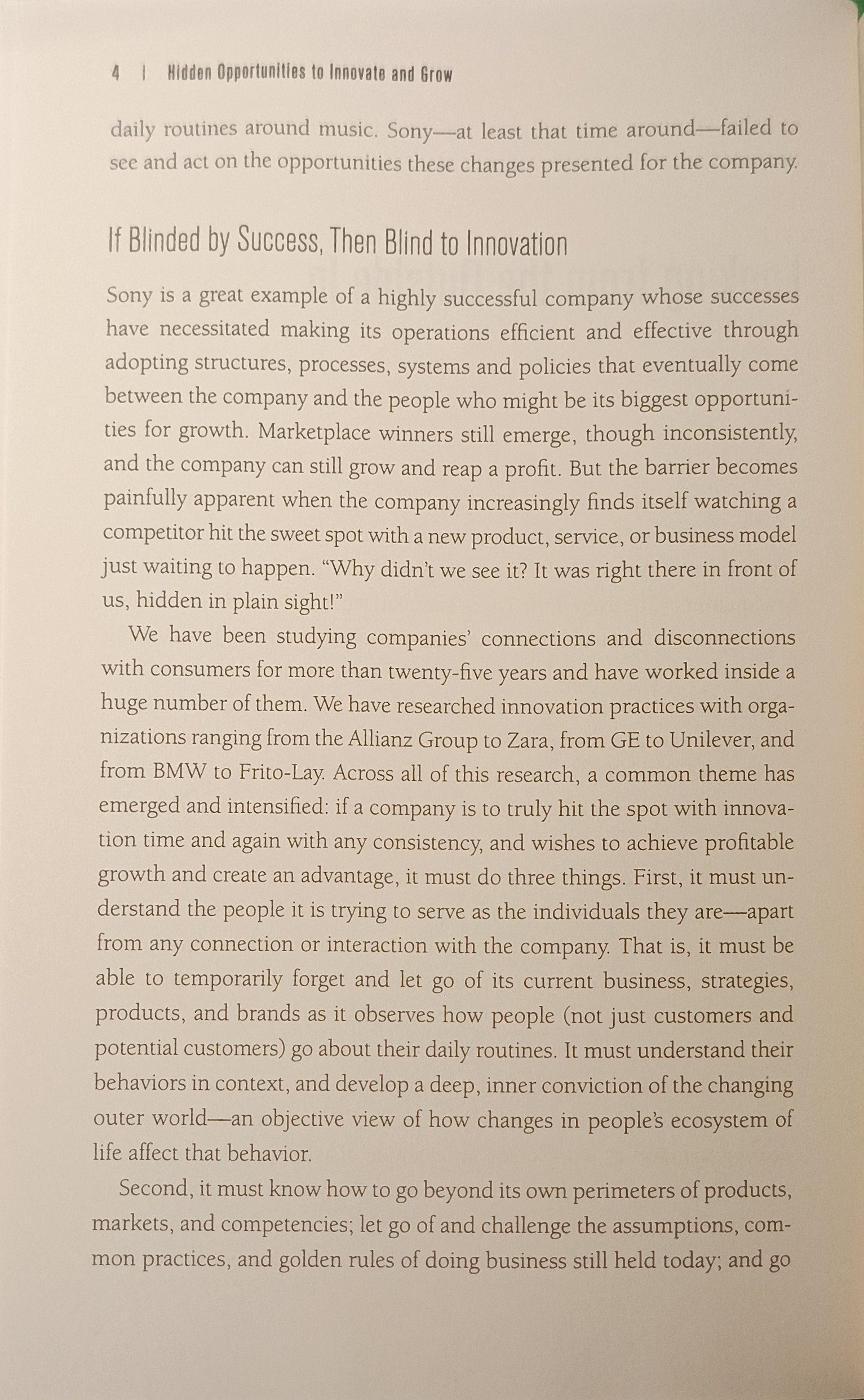 4 | Hidden Opportunities to Innovate and Grow

daily routines around music. Sony—at least that time around—failed to see and act on the opportunities these changes presented for the company.

If Blinded by Success, Then Blind to Innovation

Sony is a great example of a highly successful company whose successes have necessitated making its operations efficient and effective through adopting structures, processes, systems and policies that eventually come between the company and the people who might be its biggest opportunities for growth. Marketplace winners still emerge, though inconsistently, and the company can still grow and reap a profit. But the barrier becomes painfully apparent when the company increasingly finds itself watching a competitor hit the sweet spot with a new product, service, or business model just waiting to happen. "Why didn't we see it? It was right there in front of us, hidden in plain sight!"

We have been studying companies' connections and disconnections with consumers for more than twenty-five years and have worked inside a huge number of them. We have researched innovation practices with organizations ranging from the Allianz Group to Zara, from GE to Unilever, and from BMW to Frito-Lay. Across all of this research, a common theme has emerged and intensified: if a company is to truly hit the spot with innovation time and again with any consistency, and wishes to achieve profitable growth and create an advantage, it must do three things. First, it must understand the people it is trying to serve as the individuals they are—apart from any connection or interaction with the company. That is, it must be able to temporarily forget and let go of its current business, strategies, products, and brands as it observes how people (not just customers and potential customers) go about their daily routines. It must understand their behaviors in context, and develop a deep, inner conviction of the changing outer world—an objective view of how changes in people's ecosystem of life affect that behavior.

Second, it must know how to go beyond its own perimeters of products, markets, and competencies; let go of and challenge the assumptions, common practices, and golden rules of doing business still held today; and go